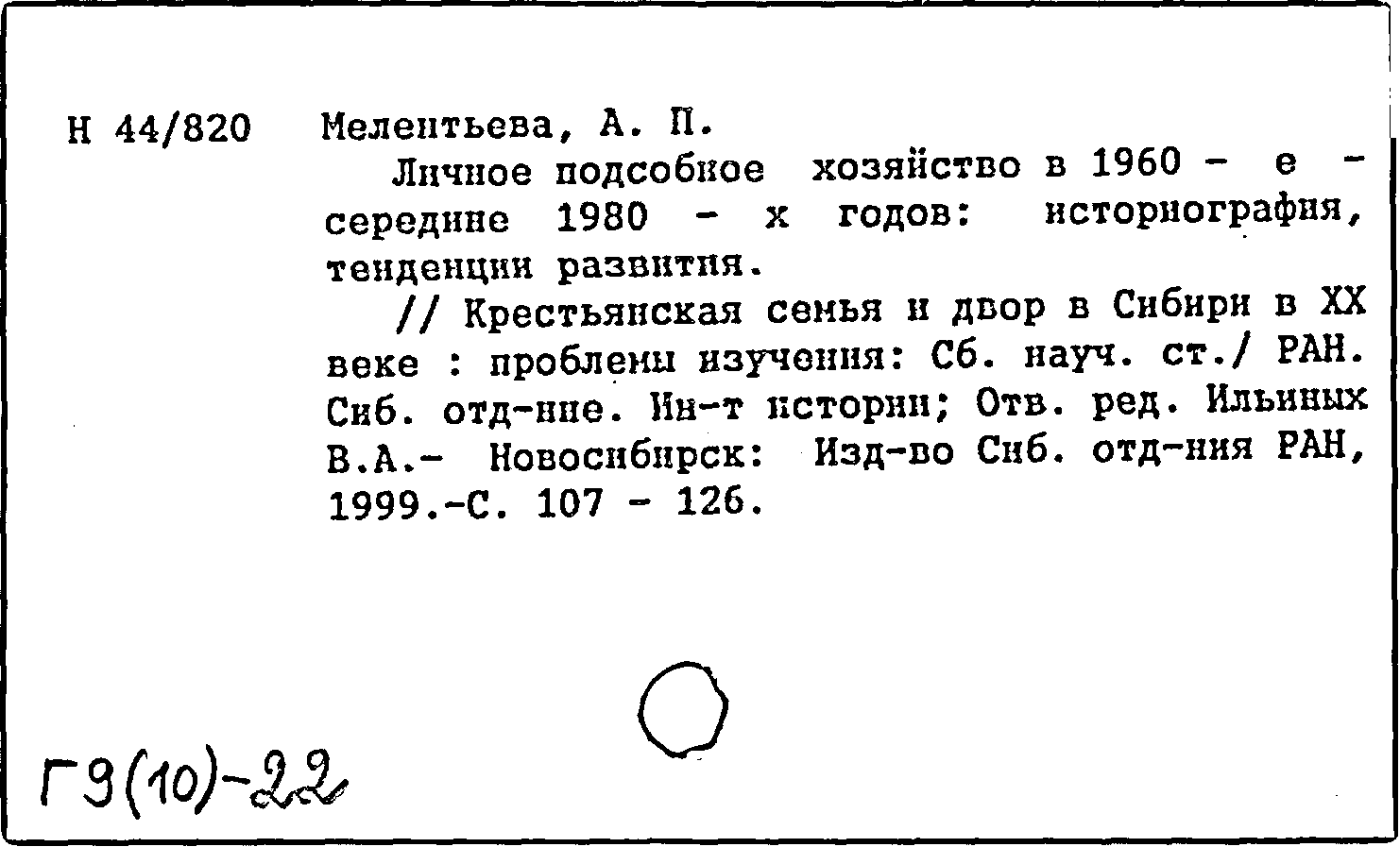 Н 44/820 Мелентьева, А. П.

Личное подсобное хозяйство в 1960 - е - середине 1980 - х годов: историография, тенденции развития.

// Крестьянская семья и двор в Сибири в XX веке : проблемы изучения: Сб. науч. ст./ РАН. Сиб. отд-ние. Ин-т истории; Отв. ред. Ильиных В.А.- Новосибирск: Изд-во Сиб. отд-ния РАН, 1999.-С. 107 - 126.

Г9(10)-22